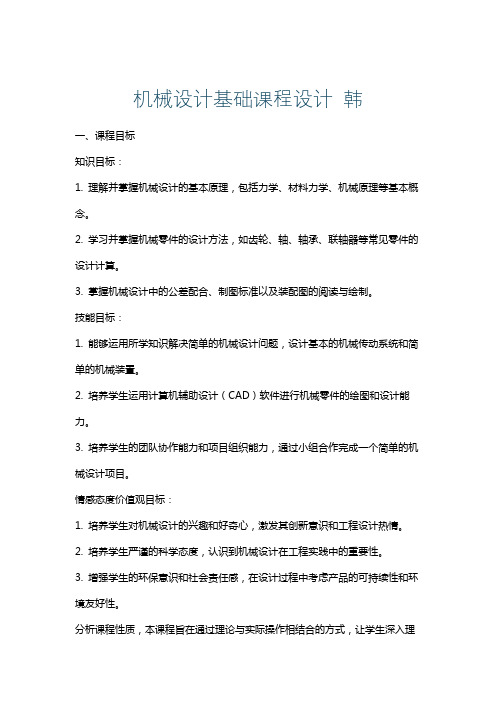 机械设计基础课程设计 韩

一、课程目标

知识目标：

1. 理解并掌握机械设计的基本原理，包括力学、材料力学、机械原理等基本概念。

2. 学习并掌握机械零件的设计方法，如齿轮、轴、轴承、联轴器等常见零件的设计计算。

3. 掌握机械设计中的公差配合、制图标准以及装配图的阅读与绘制。

技能目标：

1. 能够运用所学知识解决简单的机械设计问题，设计基本的机械传动系统和简单的机械装置。

2. 培养学生运用计算机辅助设计（CAD）软件进行机械零件的绘图和设计能力。

3. 培养学生的团队协作能力和项目组织能力，通过小组合作完成一个简单的机械设计项目。

情感态度价值观目标：

1. 培养学生对机械设计的兴趣和好奇心，激发其创新意识和工程设计热情。

2. 培养学生严谨的科学态度，认识到机械设计在工程实践中的重要性。

3. 增强学生的环保意识和社会责任感，在设计过程中考虑产品的可持续性和环境友好性。

分析课程性质，本课程旨在通过理论与实际操作相结合的方式，让学生深入理